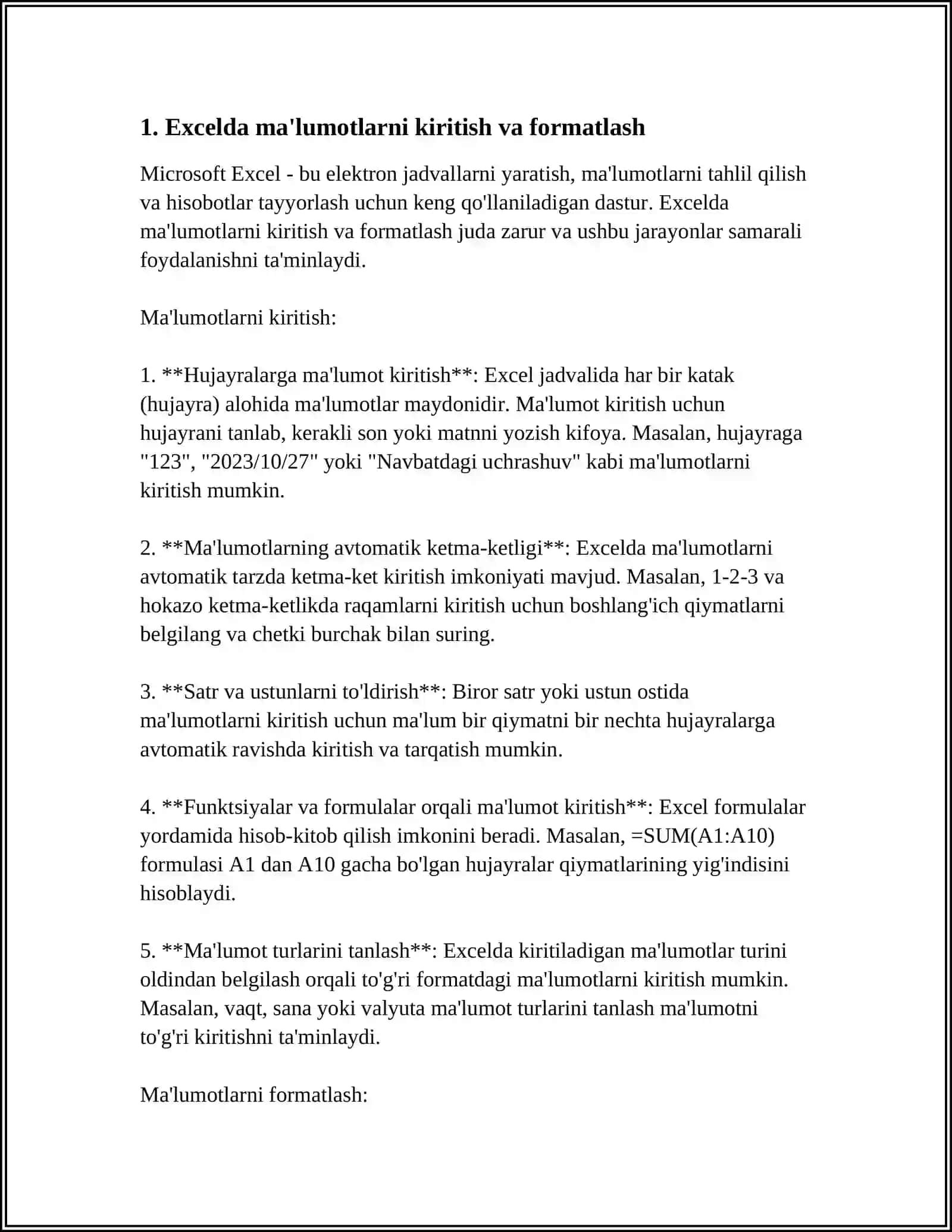 1. Excelda ma'lumotlarni kiritish va formatlash

Microsoft Excel - bu elektron jadvallarni yaratish, ma'lumotlarni tahlil qilish va hisobotlar tayyorlash uchun keng qo'llaniladigan dastur. Excelda ma'lumotlarni kiritish va formatlash juda zarur va ushbu jarayonlar samarali foydalanishni ta'minlaydi.

Ma'lumotlarni kiritish:

1. **Hujayralarga ma'lumot kiritish**: Excel jadvalida har bir katak (hujayra) alohida ma'lumotlar maydonidir. Ma'lumot kiritish uchun hujayrani tanlab, kerakli son yoki matnni yozish kifoya. Masalan, hujayraga "123", "2023/10/27" yoki "Navbatdagi uchrashuv" kabi ma'lumotlarni kiritish mumkin.

2. **Ma'lumotlarning avtomatik ketma-ketligi**: Excelda ma'lumotlarni avtomatik tarzda ketma-ket kiritish imkoniyati mavjud. Masalan, 1-2-3 va hokazo ketma-ketlikda raqamlarni kiritish uchun boshlang'ich qiymatlarni belgilang va chetki burchak bilan suring.

3. **Satr va ustunlarni to'ldirish**: Biror satr yoki ustun ostida ma'lumotlarni kiritish uchun ma'lum bir qiymatni bir nechta hujayralarga avtomatik ravishda kiritish va tarqatish mumkin.

4. **Funktsiyalar va formulalar orqali ma'lumot kiritish**: Excel formulalar yordamida hisob-kitob qilish imkonini beradi. Masalan, =SUM(A1:A10) formulasi A1 dan A10 gacha bo'lgan hujayralar qiymatlarining yig'indisini hisoblaydi.

5. **Ma'lumot turlarini tanlash**: Excelda kiritiladigan ma'lumotlar turini oldindan belgilash orqali to'g'ri formatdagi ma'lumotlarni kiritish mumkin. Masalan, vaqt, sana yoki valyuta ma'lumot turlarini tanlash ma'lumotni to'g'ri kiritishni ta'minlaydi.

Ma'lumotlarni formatlash: